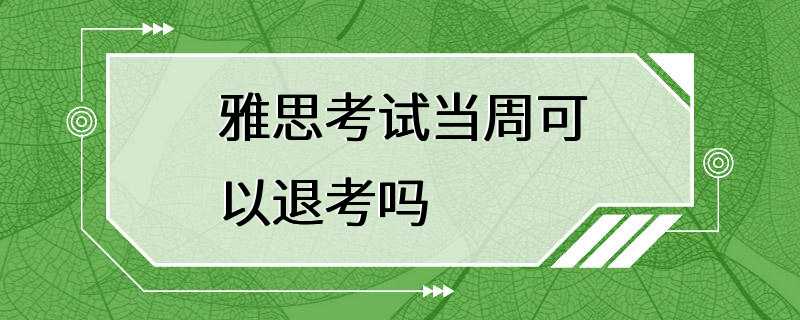 雅思考试当周可以退考吗